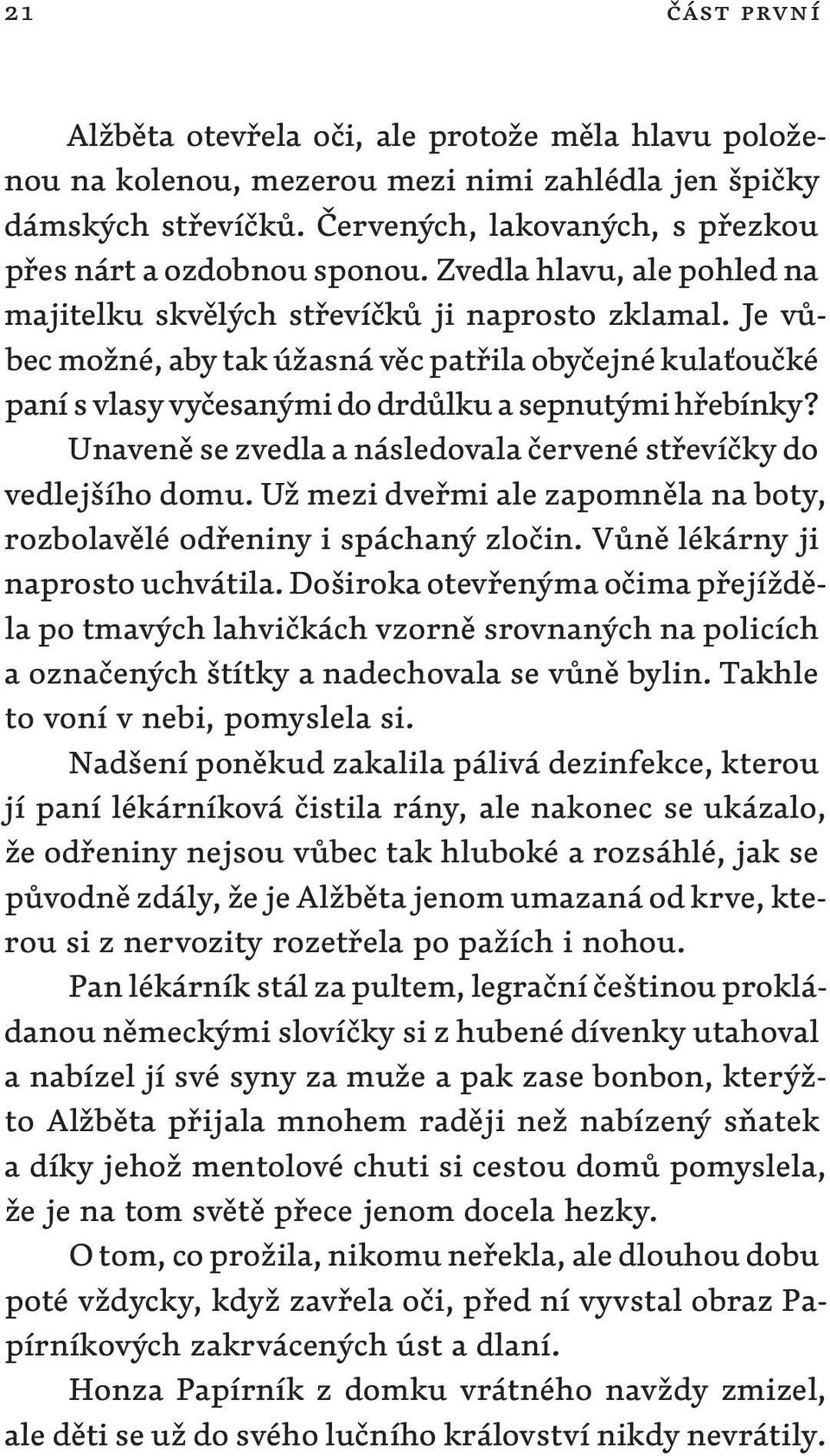 21 ČÁST PRVNÍ

Alžběta otevřela oči, ale protože měla hlavu položenou na kolenou, mezerou mezi nimi zahlédla jen špičky dámských střevíčků. Červených, lakovaných, s přezkou přes nárt a ozdobnou sponou. Zvedla hlavu, ale pohled na majitelku skvělých střevíčků ji naprosto zklamal. Je vůbec možné, aby tak úžasná věc patřila obyčejné kulaťoučké paní s vlasy vyčesanými do drdůlku a sepnutými hřebínky?

Unaveně se zvedla a následovala červené střevíčky do vedlejšího domu. Už mezi dveřmi ale zapomněla na boty, rozbolavělé odřeniny i spáchaný zločin. Vůně lékárny ji naprosto uchvátila. Doširoka otevřenýma očima přejížděla po tmavých lahvičkách vzorně srovnaných na policích a označených štítky a nadechovala se vůně bylin. Takhle to voní v nebi, pomyslela si.

Nadšení poněkud zakalila pálivá dezinfekce, kterou jí paní lékárníková čistila rány, ale nakonec se ukázalo, že odřeniny nejsou vůbec tak hluboké a rozsáhlé, jak se původně zdály, že je Alžběta jenom umazaná od krve, kterou si z nervozity rozetřela po pažích i nohou.

Pan lékárník stál za pultem, legrační češtinou prokládanou německými slovíčky si z hubené dívenky utahoval a nabízel jí své syny za muže a pak zase bonbon, kterýžto Alžběta přijala mnohem raději než nabízený sňatek a díky jehož mentolové chuti si cestou domů pomyslela, že je na tom světě přece jenom docela hezky.

O tom, co prožila, nikomu neřekla, ale dlouhou dobu poté vždycky, když zavřela oči, před ní vyvstal obraz Papírníkových zakrvácených úst a dlaní.

Honza Papírník z domku vrátného navždy zmizel, ale děti se už do svého lučního království nikdy nevrátily.